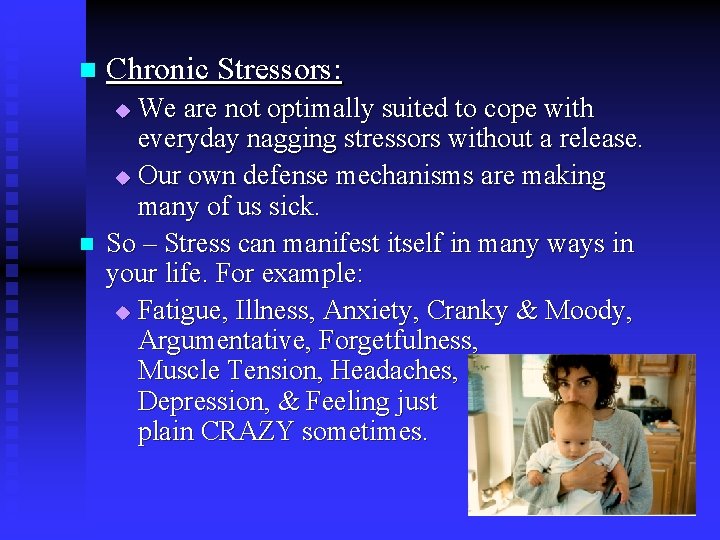 Chronic Stressors:

We are not optimally suited to cope with everyday nagging stressors without a release.

Our own defense mechanisms are making many of us sick.

So – Stress can manifest itself in many ways in your life. For example:

Fatigue, Illness, Anxiety, Cranky & Moody, Argumentative, Forgetfulness, Muscle Tension, Headaches, Depression, & Feeling just plain CRAZY sometimes.